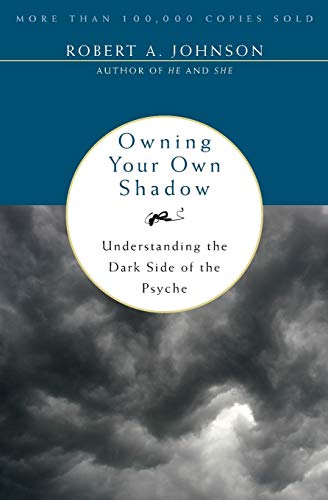 MORE THAN 100,000 COPIES SOLD

ROBERT A. JOHNSON

AUTHOR OF HE AND SHE

Owning Your Own Shadow

Understanding the Dark Side of the Psyche